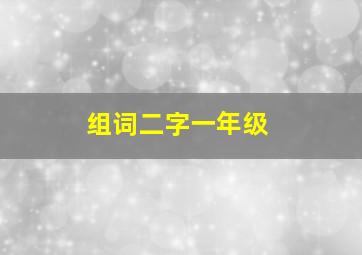 组词二字一年级